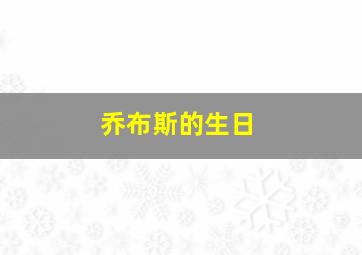 乔布斯的生日